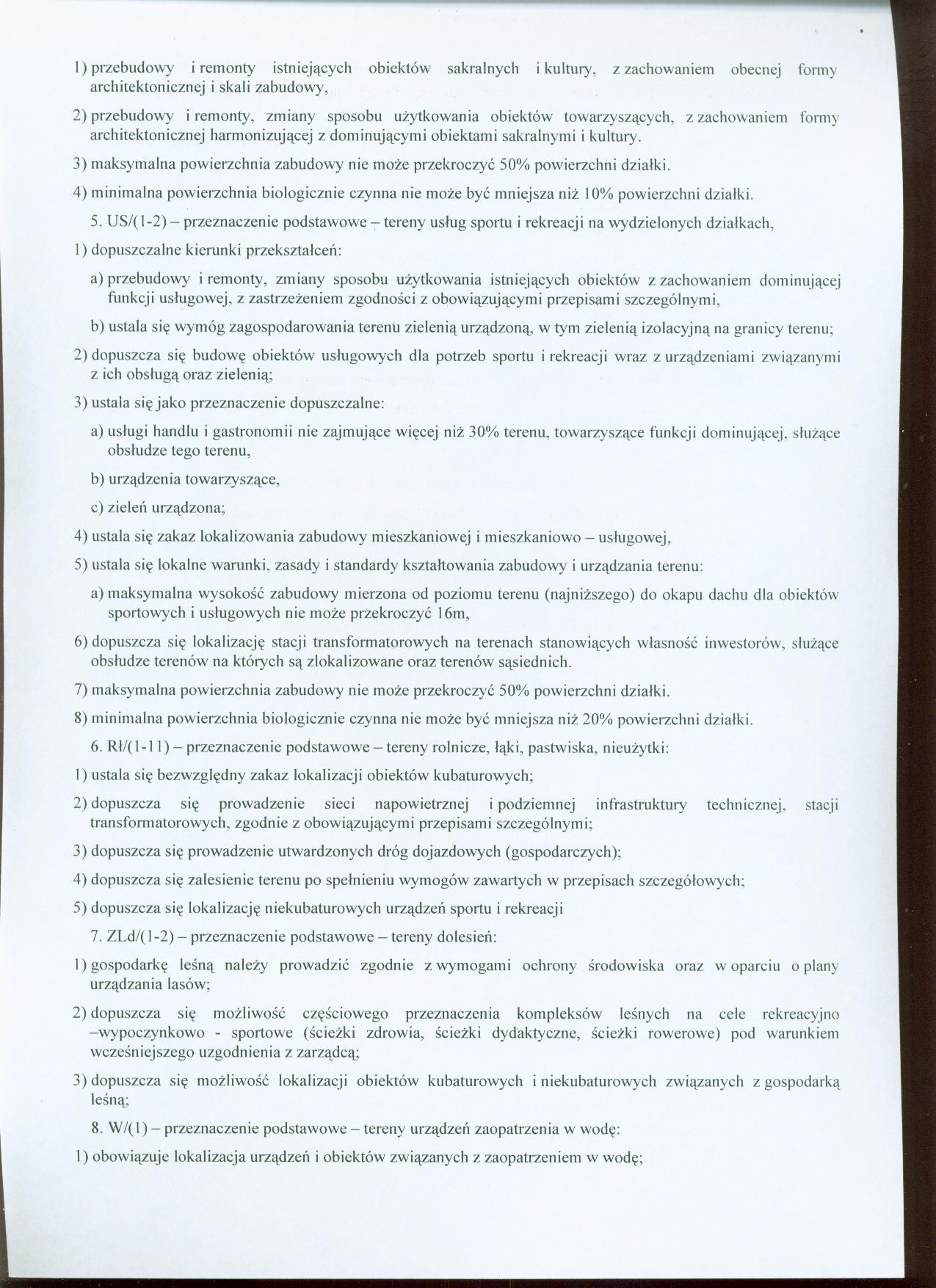 1) przebudowy i remonty istniejących obiektów sakralnych i kultury, z zachowaniem obecnej formy architektonicznej i skali zabudowy,

2) przebudowy i remonty, zmiany sposobu użytkowania obiektów towarzyszących, z zachowaniem formy architektonicznej harmonizującej z dominującymi obiektami sakralnymi i kultury.

3) maksymalna powierzchnia zabudowy nie może przekroczyć 50% powierzchni działki.

4) minimalna powierzchnia biologicznie czynna nie może być mniejsza niż 10% powierzchni działki.

5. US/(1-2) – przeznaczenie podstawowe – tereny usług sportu i rekreacji na wydzielonych działkach,

1) dopuszczalne kierunki przekształceń:

a) przebudowy i remonty, zmiany sposobu użytkowania istniejących obiektów z zachowaniem dominującej funkcji usługowej, z zastrzeżeniem zgodności z obowiązującymi przepisami szczególnymi,

b) ustala się wymóg zagospodarowania terenu zielenią urządzoną, w tym zielenią izolacyjną na granicy terenu;

2) dopuszcza się budowę obiektów usługowych dla potrzeb sportu i rekreacji wraz z urządzeniami związanymi z ich obsługą oraz zielenią;

3) ustala się jako przeznaczenie dopuszczalne:

a) usługi handlu i gastronomii nie zajmujące więcej niż 30% terenu, towarzyszące funkcji dominującej, służące obsłudze tego terenu,

b) urządzenia towarzyszące,

c) zieleń urządzona;

4) ustala się zakaz lokalizowania zabudowy mieszkaniowej i mieszkaniowo – usługowej,

5) ustala się lokalne warunki, zasady i standardy kształtowania zabudowy i urządzania terenu:

a) maksymalna wysokość zabudowy mierzona od poziomu terenu (najniższego) do okapu dachu dla obiektów sportowych i usługowych nie może przekroczyć 16m,

6) dopuszcza się lokalizację stacji transformatorowych na terenach stanowiących własność inwestorów, służące obsłudze terenów na których są zlokalizowane oraz terenów sąsiednich.

7) maksymalna powierzchnia zabudowy nie może przekroczyć 50% powierzchni działki.

8) minimalna powierzchnia biologicznie czynna nie może być mniejsza niż 20% powierzchni działki.

6. Rł/(1-11) – przeznaczenie podstawowe – tereny rolnicze, łąki, pastwiska, nieużytki:

1) ustala się bezwzględny zakaz lokalizacji obiektów kubaturowych;

2) dopuszcza się prowadzenie sieci napowietrznej i podziemnej infrastruktury technicznej, stacji transformatorowych, zgodnie z obowiązującymi przepisami szczególnymi;

3) dopuszcza się prowadzenie utwardzonych dróg dojazdowych (gospodarczych);

4) dopuszcza się zalesienie terenu po spełnieniu wymogów zawartych w przepisach szczegółowych;

5) dopuszcza się lokalizację niekubaturowych urządzeń sportu i rekreacji

7. ZLd/(1-2) – przeznaczenie podstawowe – tereny dolesień:

1) gospodarkę leśną należy prowadzić zgodnie z wymogami ochrony środowiska oraz w oparciu o plany urządzania lasów;

2) dopuszcza się możliwość częściowego przeznaczenia kompleksów leśnych na cele rekreacyjno –wypoczynkowo - sportowe (ścieżki zdrowia, ścieżki dydaktyczne, ścieżki rowerowe) pod warunkiem wcześniejszego uzgodnienia z zarządcą;

3) dopuszcza się możliwość lokalizacji obiektów kubaturowych i niekubaturowych związanych z gospodarką leśną;

8. W/(1) – przeznaczenie podstawowe – tereny urządzeń zaopatrzenia w wodę:

1) obowiązuje lokalizacja urządzeń i obiektów związanych z zaopatrzeniem w wodę;